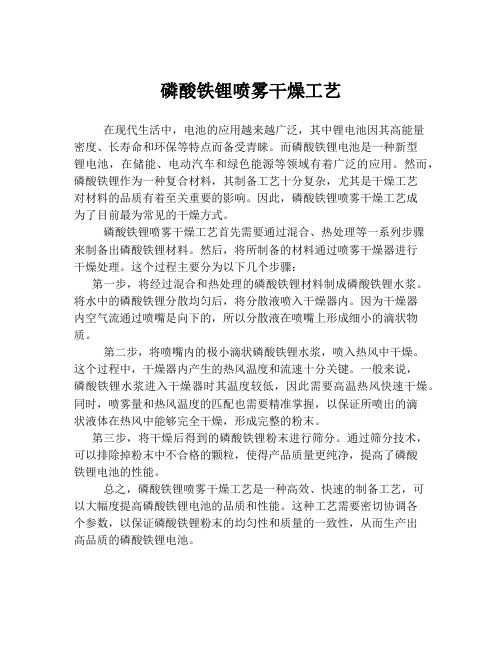 磷酸铁锂喷雾干燥工艺

在现代生活中，电池的应用越来越广泛，其中锂电池因其高能量密度、长寿命和环保等特点而备受青睐。而磷酸铁锂电池是一种新型锂电池，在储能、电动汽车和绿色能源等领域有着广泛的应用。然而，磷酸铁锂作为一种复合材料，其制备工艺十分复杂，尤其是干燥工艺对材料的品质有着至关重要的影响。因此，磷酸铁锂喷雾干燥工艺成为了目前最为常见的干燥方式。

磷酸铁锂喷雾干燥工艺首先需要通过混合、热处理等一系列步骤来制备出磷酸铁锂材料。然后，将所制备的材料通过喷雾干燥器进行干燥处理。这个过程主要分为以下几个步骤：

第一步，将经过混合和热处理的磷酸铁锂材料制成磷酸铁锂水浆。将水中的磷酸铁锂分散均匀后，将分散液喷入干燥器内。因为干燥器内空气流通过喷嘴是向下的，所以分散液在喷嘴上形成细小的滴状物质。

第二步，将喷嘴内的极小滴状磷酸铁锂水浆，喷入热风中干燥。这个过程中，干燥器内产生的热风温度和流速十分关键。一般来说，磷酸铁锂水浆进入干燥器时其温度较低，因此需要高温热风快速干燥。同时，喷雾量和热风温度的匹配也需要精准掌握，以保证所喷出的滴状液体在热风中能够完全干燥，形成完整的粉末。

第三步，将干燥后得到的磷酸铁锂粉末进行筛分。通过筛分技术，可以排除掉粉末中不合格的颗粒，使得产品质量更纯净，提高了磷酸铁锂电池的性能。

总之，磷酸铁锂喷雾干燥工艺是一种高效、快速的制备工艺，可以大幅度提高磷酸铁锂电池的品质和性能。这种工艺需要密切协调各个参数，以保证磷酸铁锂粉末的均匀性和质量的一致性，从而生产出高品质的磷酸铁锂电池。